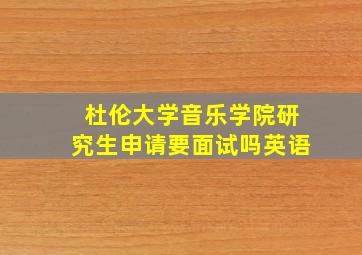 杜伦大学音乐学院研究生申请要面试吗英语